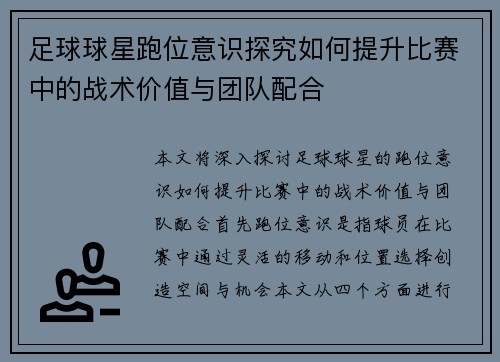 足球球星跑位意识探究如何提升比赛中的战术价值与团队配合

本文将深入探讨足球球星的跑位意识如何提升比赛中的战术价值与团队配合首先跑位意识是指球员在比赛中通过灵活的移动和位置选择创造空间与机会本文从四个方面进行